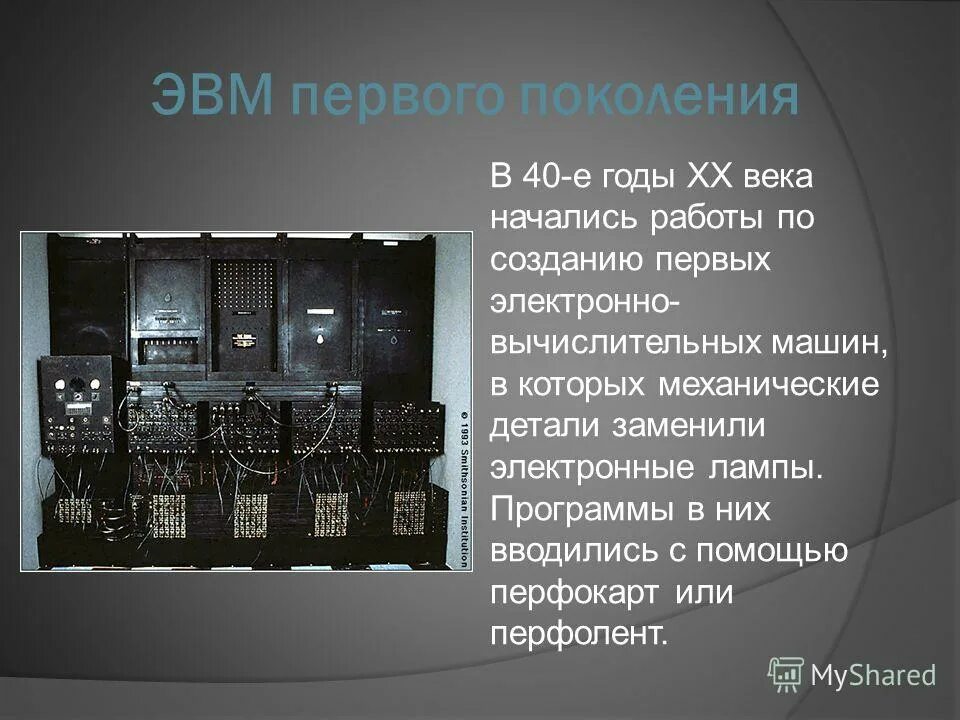 ЭВМ первого поколения

© 1993 Smithsonian Institution

В 40-е годы XX века начались работы по созданию первых электронно-вычислительных машин, в которых механические детали заменили электронные лампы. Программы в них вводились с помощью перфокарт или перфолент.

MyShared